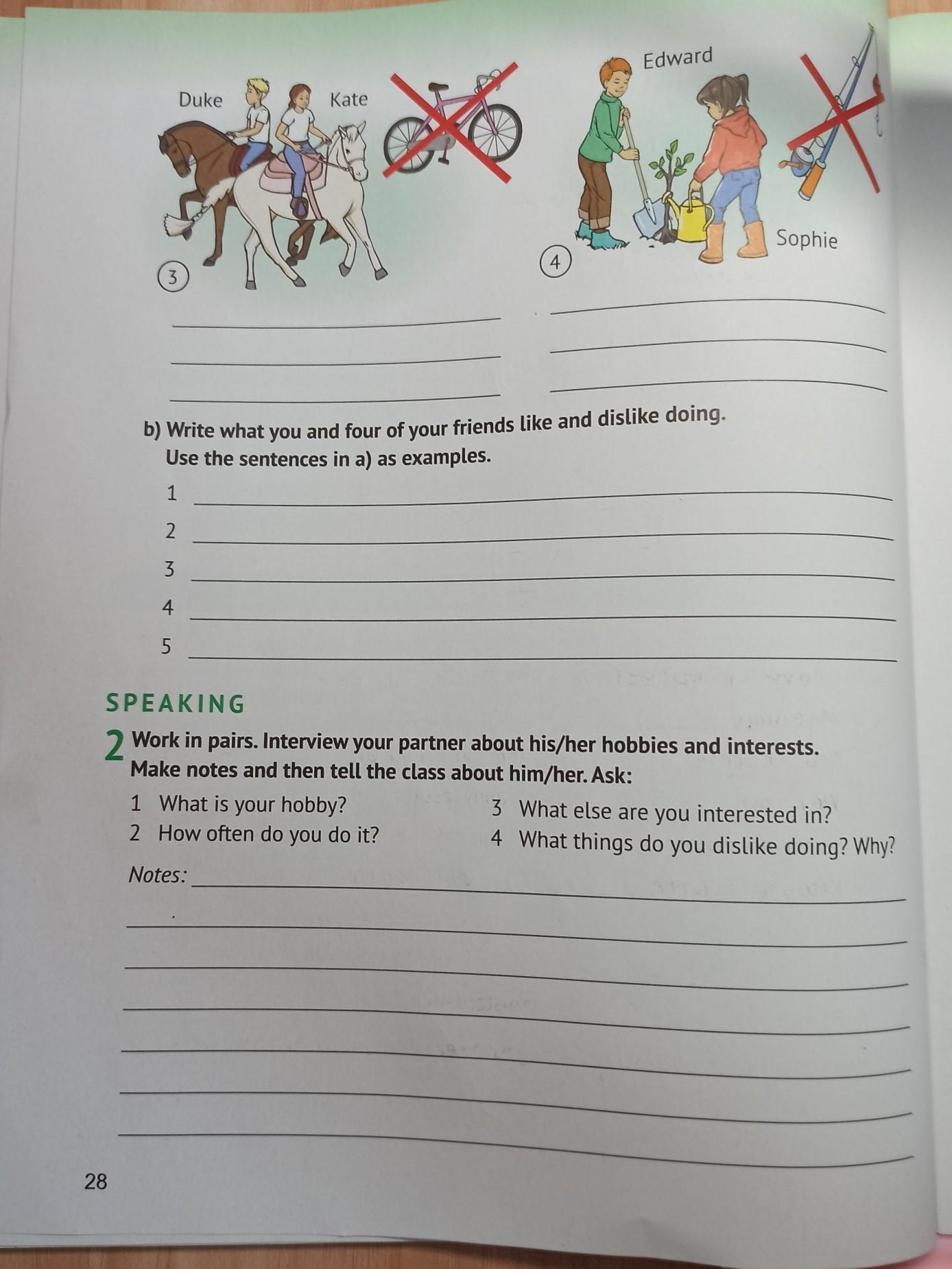 Duke Kate

3

Edward

Sophie

4

b) Write what you and four of your friends like and dislike doing. Use the sentences in a) as examples.

1
2
3
4
5

SPEAKING

2 Work in pairs. Interview your partner about his/her hobbies and interests. Make notes and then tell the class about him/her. Ask:

1 What is your hobby?
2 How often do you do it?
3 What else are you interested in?
4 What things do you dislike doing? Why?

Notes:

28